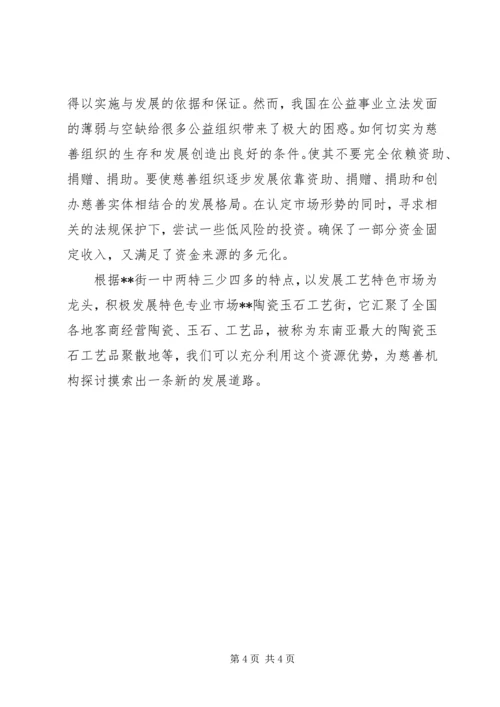 得以实施与发展的依据和保证。然而，我国在公益事业立法发面的薄弱与空缺给很多公益组织带来了极大的困惑。如何切实为慈善组织的生存和发展创造出良好的条件。使其不要完全依赖资助、捐赠、捐助。要使慈善组织逐步发展依靠资助、捐赠、捐助和创办慈善实体相结合的发展格局。在认定市场形势的同时，寻求相关的法规保护下，尝试一些低风险的投资。确保了一部分资金固定收入，又满足了资金来源的多元化。

根据**街一中两特三少四多的特点，以发展工艺特色市场为龙头，积极发展特色专业市场**陶瓷玉石工艺街，它汇聚了全国各地客商经营陶瓷、玉石、工艺品，被称为东南亚最大的陶瓷玉石工艺品聚散地等，我们可以充分利用这个资源优势，为慈善机构探讨摸索出一条新的发展道路。

第 4 页 共 4 页